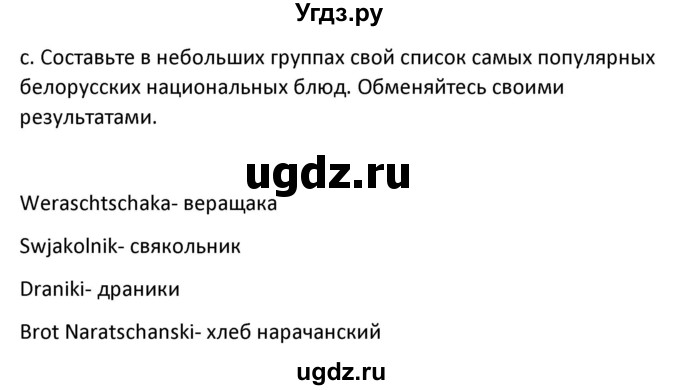 Угдз.ру

c. Составьте в небольших группах свой список самых популярных белорусских национальных блюд. Обменяйтесь своими результатами.

ugdz.ru

Weraschtschaka- веращака

Swjakolnik- свякольник

Draniki- драники

Brot Naratschanski- хлеб нарачанский

ugdz.ru